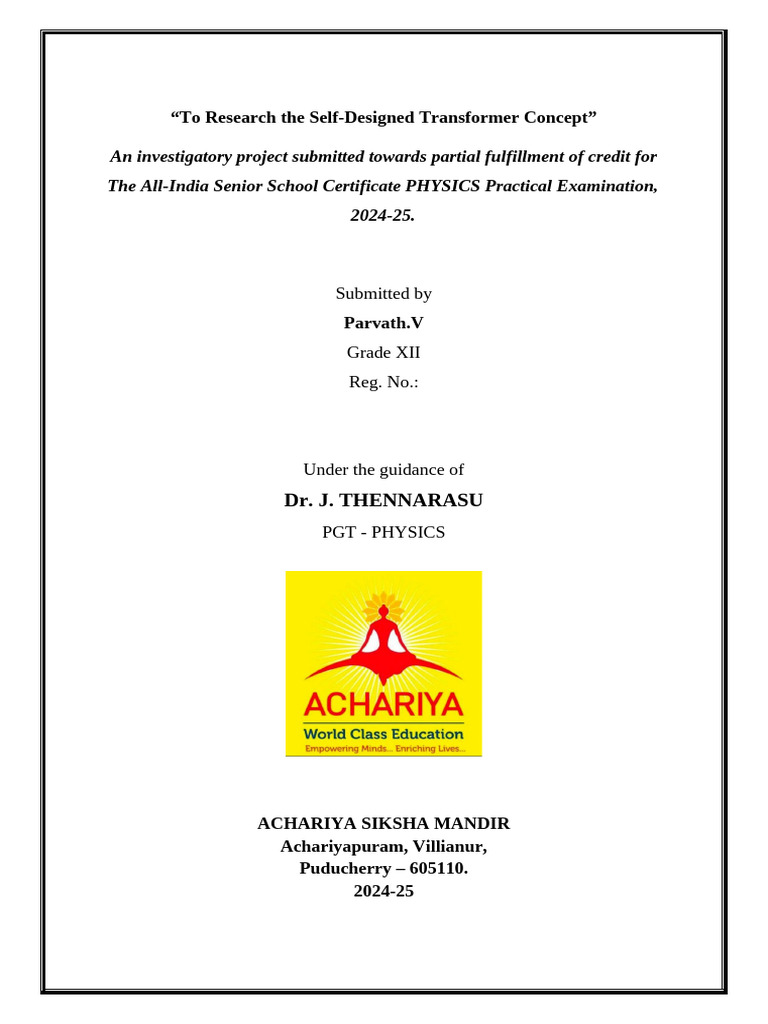 “To Research the Self-Designed Transformer Concept”

An investigatory project submitted towards partial fulfillment of credit for The All-India Senior School Certificate PHYSICS Practical Examination, 2024-25.

Submitted by
Parvath.V
Grade XII
Reg. No.:

Under the guidance of
Dr. J. THENNARASU
PGT - PHYSICS

ACHARIYA
World Class Education
Empowering Minds... Enriching Lives...

ACHARIYA SIKSHA MANDIR
Achariyapuram, Villianur,
Puducherry – 605110.
2024-25